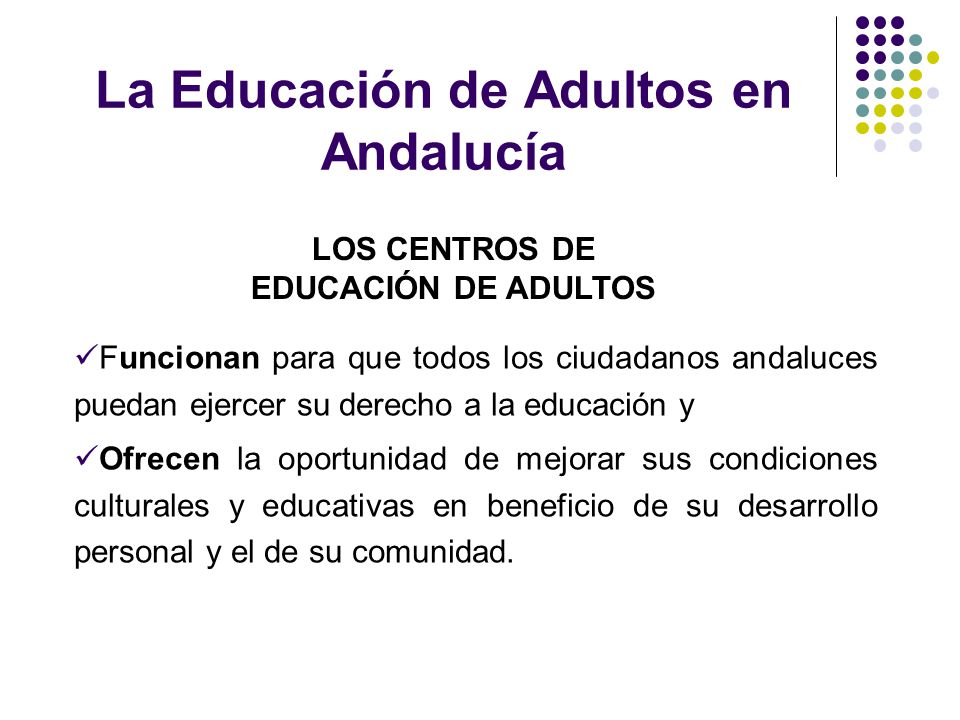 La Educación de Adultos en Andalucía

LOS CENTROS DE EDUCACIÓN DE ADULTOS

✓Funcionan para que todos los ciudadanos andaluces puedan ejercer su derecho a la educación y

✓Ofrecen la oportunidad de mejorar sus condiciones culturales y educativas en beneficio de su desarrollo personal y el de su comunidad.